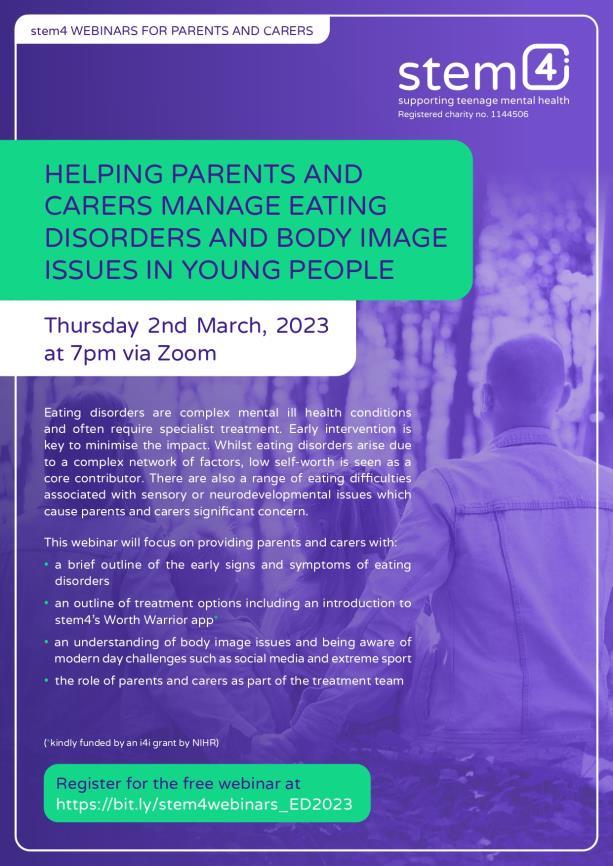 stem4 WEBINARS FOR PARENTS AND CARERS

stem4
supporting teenage mental health
Registered charity no. 1144506

HELPING PARENTS AND CARERS MANAGE EATING DISORDERS AND BODY IMAGE ISSUES IN YOUNG PEOPLE

Thursday 2nd March, 2023 at 7pm via Zoom

Eating disorders are complex mental ill health conditions and often require specialist treatment. Early intervention is key to minimise the impact. Whilst eating disorders arise due to a complex network of factors, low self-worth is seen as a core contributor. There are also a range of eating difficulties associated with sensory or neurodevelopmental issues which cause parents and carers significant concern.

This webinar will focus on providing parents and carers with:
• a brief outline of the early signs and symptoms of eating disorders
• an outline of treatment options including an introduction to stem4's Worth Warrior app*
• an understanding of body image issues and being aware of modern day challenges such as social media and extreme sport
• the role of parents and carers as part of the treatment team

(*kindly funded by an i4i grant by NIHR)

Register for the free webinar at https://bit.ly/stem4webinars_ED2023